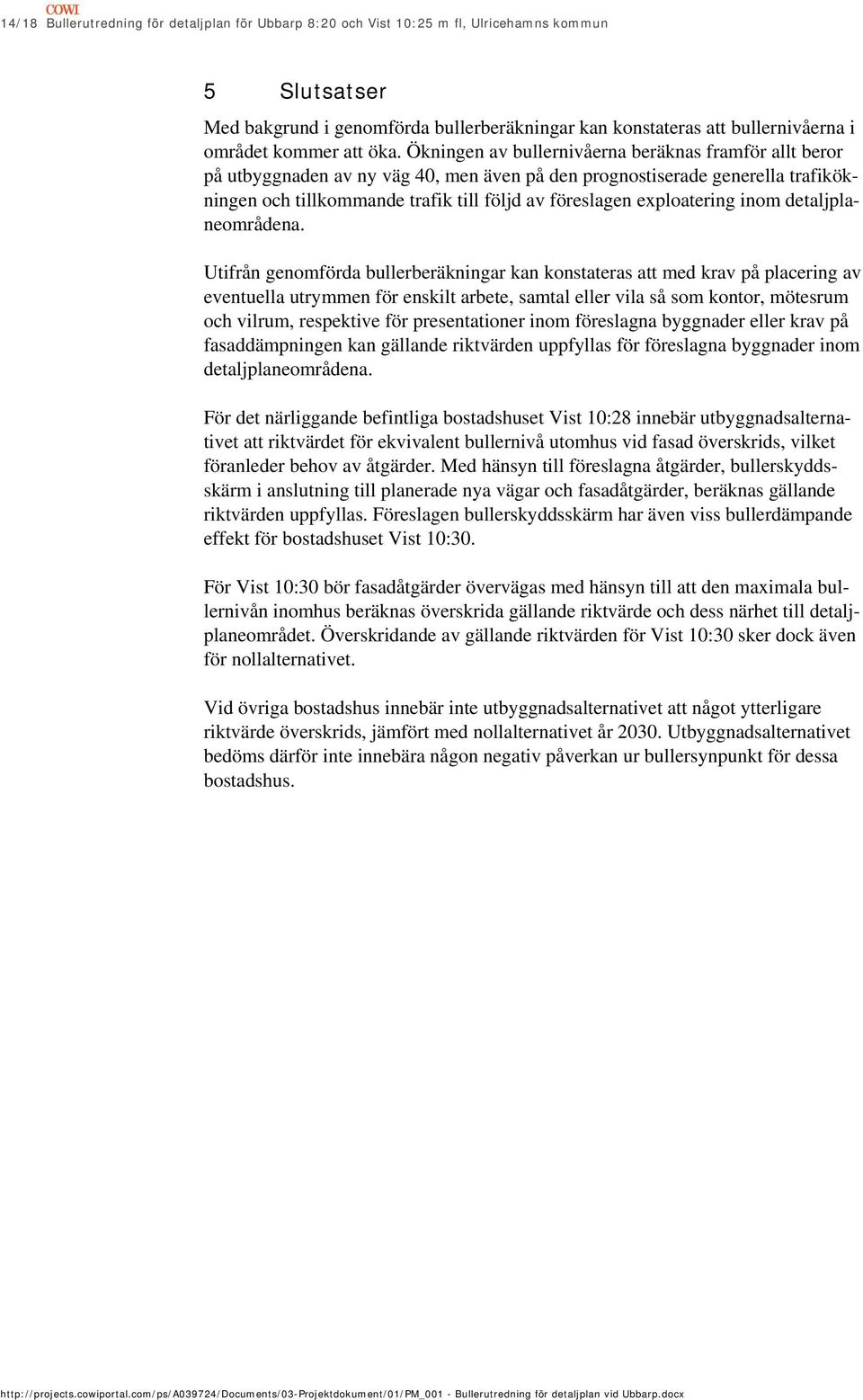 COWI
14/18 Bullerutredning för detaljplan för Ubbarp 8:20 och Vist 10:25 m fl, Ulricehamns kommun

5 Slutsatser

Med bakgrund i genomförda bullerberäkningar kan konstateras att bullernivåerna i området kommer att öka. Ökningen av bullernivåerna beräknas framför allt beror på utbyggnaden av ny väg 40, men även på den prognostiserade generella trafikökningen och tillkommande trafik till följd av föreslagen exploatering inom detaljplaneområdena.

Utifrån genomförda bullerberäkningar kan konstateras att med krav på placering av eventuella utrymmen för enskilt arbete, samtal eller vila så som kontor, mötesrum och vilrum, respektive för presentationer inom föreslagna byggnader eller krav på fasaddämpningen kan gällande riktvärden uppfyllas för föreslagna byggnader inom detaljplaneområdena.

För det närliggande befintliga bostadshuset Vist 10:28 innebär utbyggnadsalternativet att riktvärdet för ekvivalent bullernivå utomhus vid fasad överskrids, vilket föranleder behov av åtgärder. Med hänsyn till föreslagna åtgärder, bullerskyddsskärm i anslutning till planerade nya vägar och fasadåtgärder, beräknas gällande riktvärden uppfyllas. Föreslagen bullerskyddsskärm har även viss bullerdämpande effekt för bostadshuset Vist 10:30.

För Vist 10:30 bör fasadåtgärder övervägas med hänsyn till att den maximala bullernivån inomhus beräknas överskrida gällande riktvärde och dess närhet till detaljplaneområdet. Överskridande av gällande riktvärden för Vist 10:30 sker dock även för nollalternativet.

Vid övriga bostadshus innebär inte utbyggnadsalternativet att något ytterligare riktvärde överskrids, jämfört med nollalternativet år 2030. Utbyggnadsalternativet bedöms därför inte innebära någon negativ påverkan ur bullersynpunkt för dessa bostadshus.

http://projects.cowiportal.com/ps/A039724/Documents/03-Projektdokument/01/PM_001 - Bullerutredning för detaljplan vid Ubbarp.docx